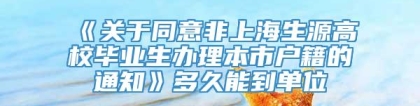 《关于同意非上海生源高校毕业生办理本市户籍的通知》多久能到单位